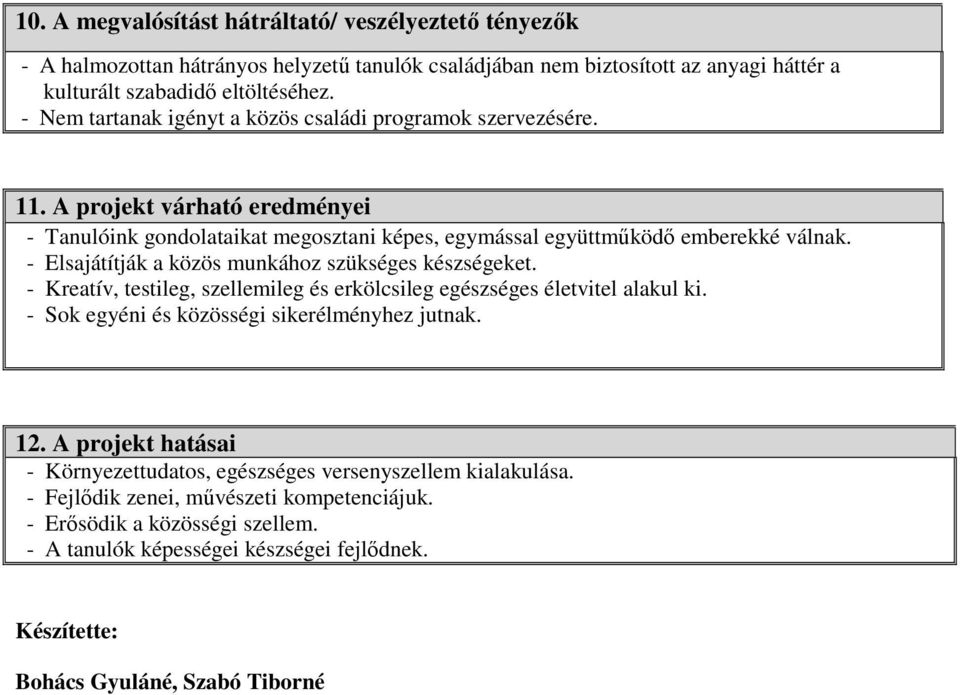 10. A megvalósítást hátráltató/ veszélyeztető tényezők

- A halmozottan hátrányos helyzetű tanulók családjában nem biztosított az anyagi háttér a kulturált szabadidő eltöltéséhez.
- Nem tartanak igényt a közös családi programok szervezésére.

11. A projekt várható eredményei

- Tanulóink gondolataikat megosztani képes, egymással együttműködő emberekké válnak.
- Elsajátítják a közös munkához szükséges készségeket.
- Kreatív, testileg, szellemileg és erkölcsileg egészséges életvitel alakul ki.
- Sok egyéni és közösségi sikerélményhez jutnak.

12. A projekt hatásai

- Környezettudatos, egészséges versenyszellem kialakulása.
- Fejlődik zenei, művészeti kompetenciájuk.
- Erősödik a közösségi szellem.
- A tanulók képességei készségei fejlődnek.

Készítette:

Bohács Gyuláné, Szabó Tiborné